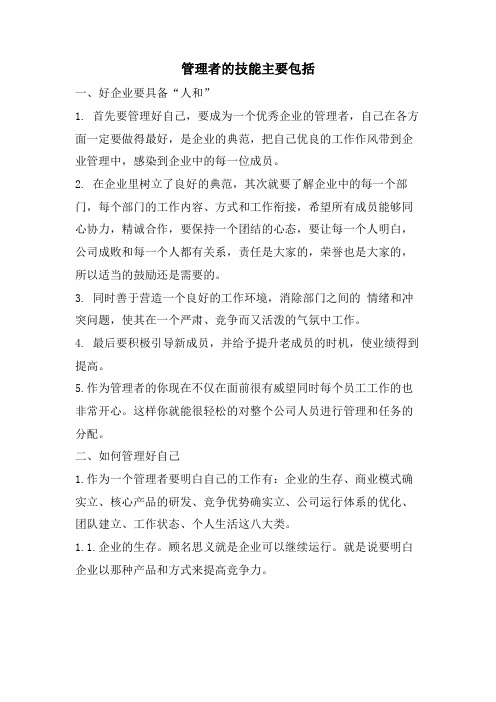 管理者的技能主要包括

一、好企业要具备“人和”

1. 首先要管理好自己，要成为一个优秀企业的管理者，自己在各方面一定要做得最好，是企业的典范，把自己优良的工作作风带到企业管理中，感染到企业中的每一位成员。

2. 在企业里树立了良好的典范，其次就要了解企业中的每一个部门，每个部门的工作内容、方式和工作衔接，希望所有成员能够同心协力，精诚合作，要保持一个团结的心态，要让每一个人明白，公司成败和每一个人都有关系，责任是大家的，荣誉也是大家的，所以适当的鼓励还是需要的。

3. 同时善于营造一个良好的工作环境，消除部门之间的 情绪和冲突问题，使其在一个严肃、竞争而又活泼的气氛中工作。

4. 最后要积极引导新成员，并给予提升老成员的时机，使业绩得到提高。

5.作为管理者的你现在不仅在面前很有威望同时每个员工工作的也非常开心。这样你就能很轻松的对整个公司人员进行管理和任务的分配。

二、如何管理好自己

1.作为一个管理者要明白自己的工作有：企业的生存、商业模式确实立、核心产品的研发、竞争优势确实立、公司运行体系的优化、团队建立、工作状态、个人生活这八大类。

1.1.企业的生存。顾名思义就是企业可以继续运行。就是说要明白企业以那种产品和方式来提高竞争力。